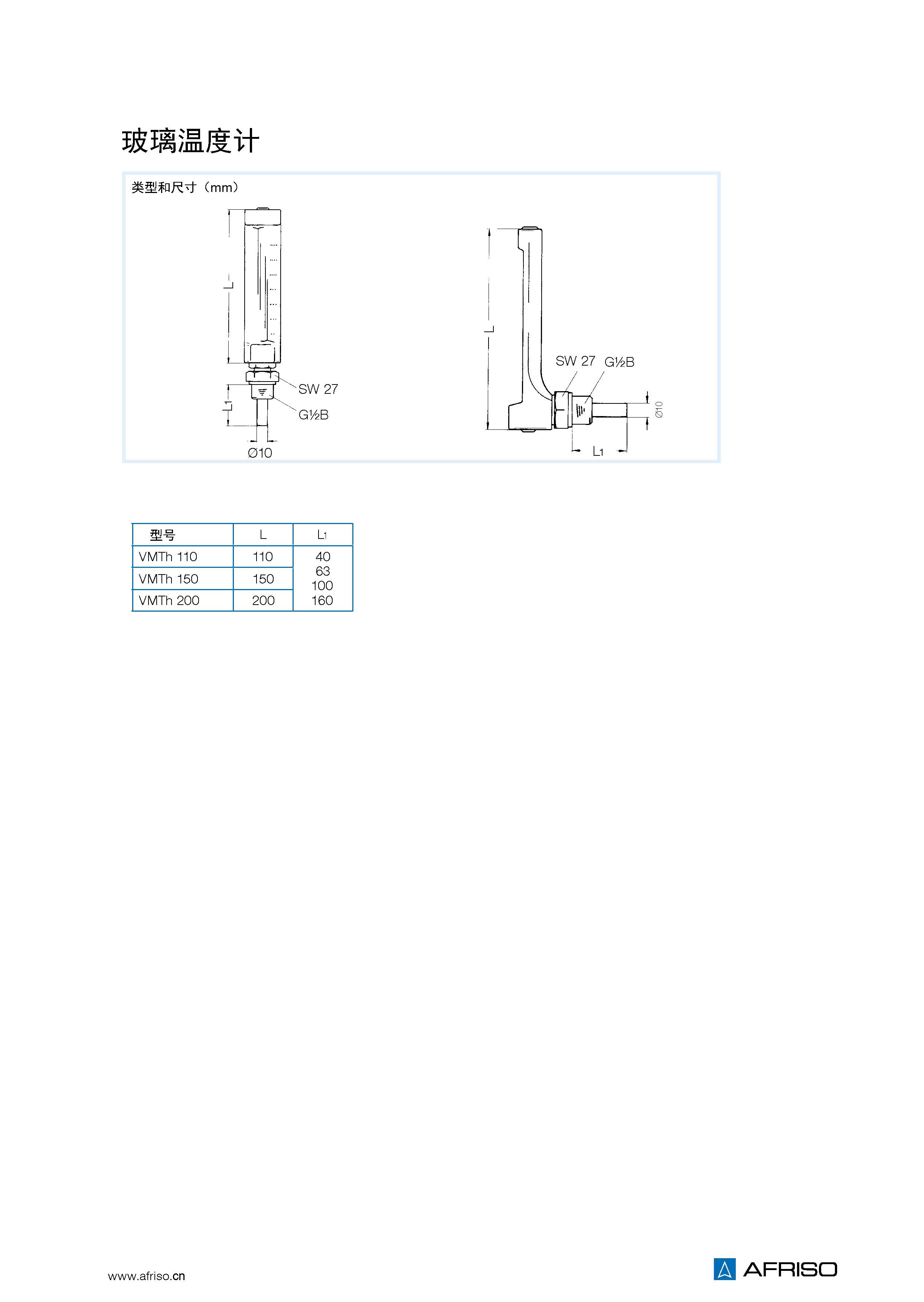 玻璃温度计

类型和尺寸（mm）

L

L1

SW 27

G½B

Ø10

L

SW 27

G½B

Ø10

L1

| 型号 | L | L1 |
|---|---|---|
| VMTh 110 | 110 | 40 63 100 160 |
| VMTh 150 | 150 | |
| VMTh 200 | 200 | |

www.afriso.cn

AFRISO